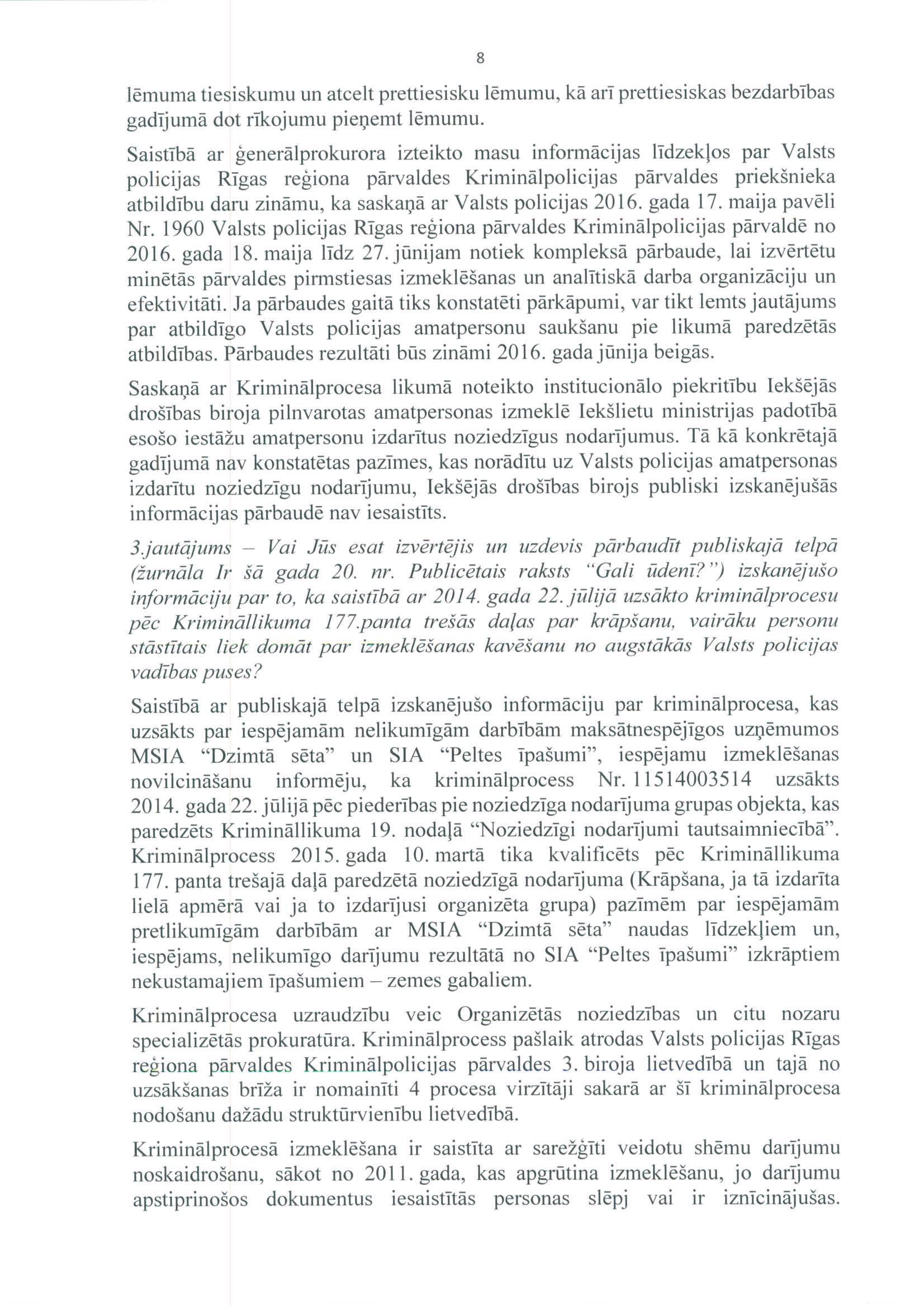 8

lēmuma tiesiskumu un atcelt prettiesisku lēmumu, kā arī prettiesiskas bezdarbības gadījumā dot rīkojumu pieņemt lēmumu.

Saistībā ar ģenerālprokurora izteikto masu informācijas līdzekļos par Valsts policijas Rīgas reģiona pārvaldes Kriminālpolicijas pārvaldes priekšnieka atbildību daru zināmu, ka saskaņā ar Valsts policijas 2016. gada 17. maija pavēli Nr. 1960 Valsts policijas Rīgas reģiona pārvaldes Kriminālpolicijas pārvaldē no 2016. gada 18. maija līdz 27. jūnijam notiek kompleksā pārbaude, lai izvērtētu minētās pārvaldes pirmstiesas izmeklēšanas un analītiskā darba organizāciju un efektivitāti. Ja pārbaudes gaitā tiks konstatēti pārkāpumi, var tikt lemts jautājums par atbildīgo Valsts policijas amatpersonu saukšanu pie likumā paredzētās atbildības. Pārbaudes rezultāti būs zināmi 2016. gada jūnija beigās.

Saskaņā ar Kriminālprocesa likumā noteikto institucionālo piekritību Iekšējās drošības biroja pilnvarotas amatpersonas izmeklē Iekšlietu ministrijas padotībā esošo iestāžu amatpersonu izdarītus noziedzīgus nodarījumus. Tā kā konkrētajā gadījumā nav konstatētas pazīmes, kas norādītu uz Valsts policijas amatpersonas izdarītu noziedzīgu nodarījumu, Iekšējās drošības birojs publiski izskanējušās informācijas pārbaudē nav iesaistīts.

3.jautājums – Vai Jūs esat izvērtējis un uzdevis pārbaudīt publiskajā telpā (žurnāla Ir šā gada 20. nr. Publicētais raksts "Gali ūdenī?") izskanējušo informāciju par to, ka saistībā ar 2014. gada 22. jūlijā uzsākto kriminālprocesu pēc Krimināllikuma 177.panta trešās daļas par krāpšanu, vairāku personu stāstītais liek domāt par izmeklēšanas kavēšanu no augstākās Valsts policijas vadības puses?

Saistībā ar publiskajā telpā izskanējušo informāciju par kriminālprocesa, kas uzsākts par iespējamām nelikumīgām darbībām maksātnespējīgos uzņēmumos MSIA "Dzimtā sēta" un SIA "Peltes īpašumi", iespējamu izmeklēšanas novilcināšanu informēju, ka kriminālprocess Nr. 11514003514 uzsākts 2014. gada 22. jūlijā pēc piederības pie noziedzīga nodarījuma grupas objekta, kas paredzēts Krimināllikuma 19. nodaļā "Noziedzīgi nodarījumi tautsaimniecībā". Kriminālprocess 2015. gada 10. martā tika kvalificēts pēc Krimināllikuma 177. panta trešajā daļā paredzētā noziedzīgā nodarījuma (Krāpšana, ja tā izdarīta lielā apmērā vai ja to izdarījusi organizēta grupa) pazīmēm par iespējamām pretlikumīgām darbībām ar MSIA "Dzimtā sēta" naudas līdzekļiem un, iespējams, nelikumīgo darījumu rezultātā no SIA "Peltes īpašumi" izkrāptiem nekustamajiem īpašumiem – zemes gabaliem.

Kriminālprocesa uzraudzību veic Organizētās noziedzības un citu nozaru specializētās prokuratūra. Kriminālprocess pašlaik atrodas Valsts policijas Rīgas reģiona pārvaldes Kriminālpolicijas pārvaldes 3. biroja lietvedībā un tajā no uzsākšanas brīža ir nomainīti 4 procesa virzītāji sakarā ar šī kriminālprocesa nodošanu dažādu struktūrvienību lietvedībā.

Kriminālprocesā izmeklēšana ir saistīta ar sarežģīti veidotu shēmu darījumu noskaidrošanu, sākot no 2011. gada, kas apgrūtina izmeklēšanu, jo darījumu apstiprinošos dokumentus iesaistītās personas slēpj vai ir iznīcinājušas.